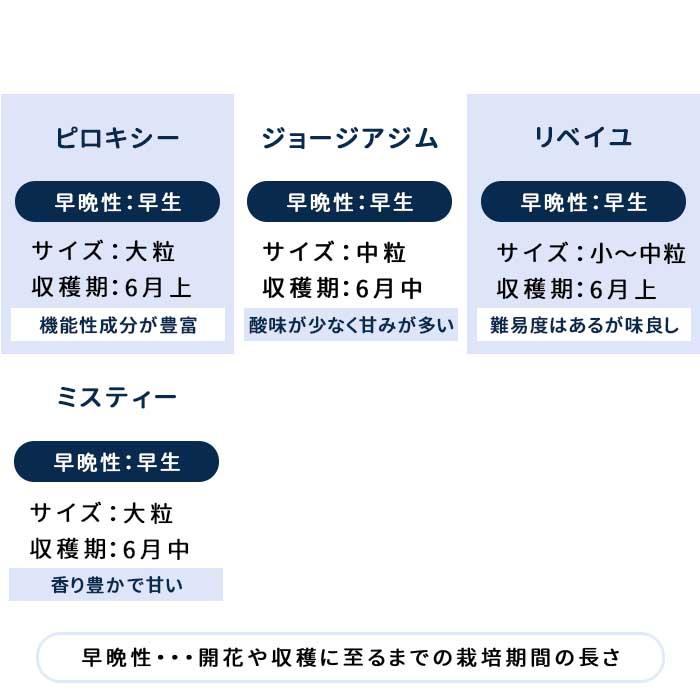 ピロキシー

早晩性：早生

サイズ：大粒
収穫期：6月上

機能性成分が豊富

ジョージアジム

早晩性：早生

サイズ：中粒
収穫期：6月中

酸味が少なく甘みが多い

リベイユ

早晩性：早生

サイズ：小〜中粒
収穫期：6月上

難易度はあるが味良し

ミスティー

早晩性：早生

サイズ：大粒
収穫期：6月中

香り豊かで甘い

早晩性・・・開花や収穫に至るまでの栽培期間の長さ